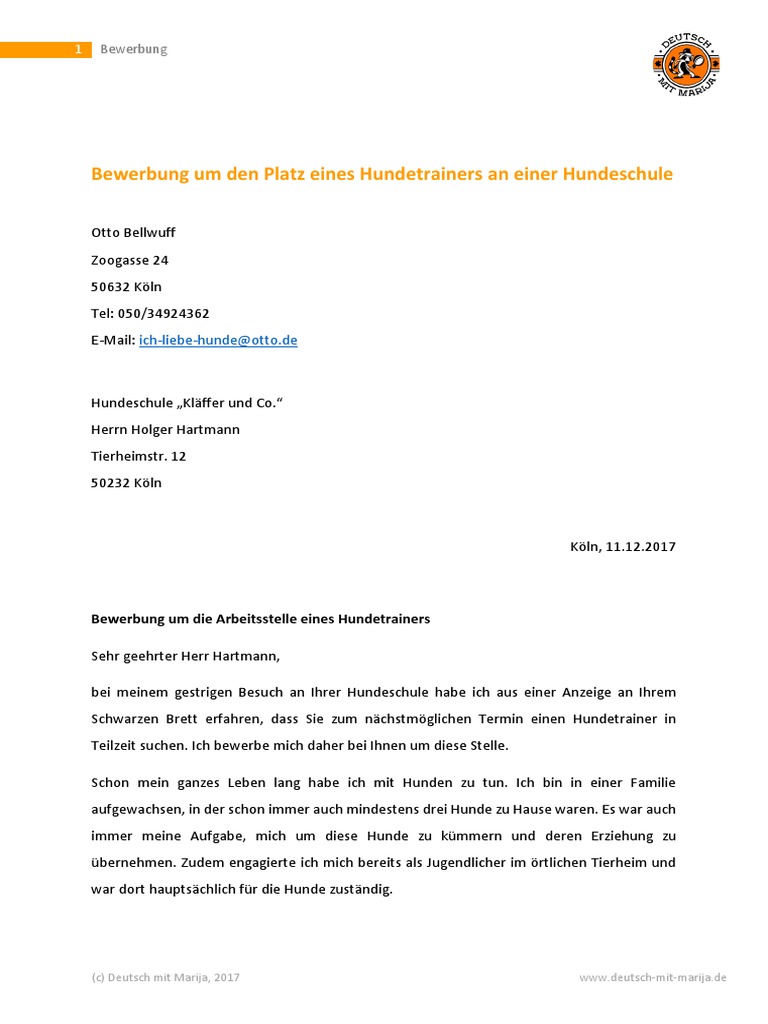 1 Bewerbung

DEUTSCH MIT MARIJA

Bewerbung um den Platz eines Hundetrainers an einer Hundeschule

Otto Bellwuff

Zoogasse 24

50632 Köln

Tel: 050/34924362

E-Mail: ich-liebe-hunde@otto.de

Hundeschule „Kläffer und Co."

Herrn Holger Hartmann

Tierheimstr. 12

50232 Köln

Köln, 11.12.2017

Bewerbung um die Arbeitsstelle eines Hundetrainers

Sehr geehrter Herr Hartmann,

bei meinem gestrigen Besuch an Ihrer Hundeschule habe ich aus einer Anzeige an Ihrem Schwarzen Brett erfahren, dass Sie zum nächstmöglichen Termin einen Hundetrainer in Teilzeit suchen. Ich bewerbe mich daher bei Ihnen um diese Stelle.

Schon mein ganzes Leben lang habe ich mit Hunden zu tun. Ich bin in einer Familie aufgewachsen, in der schon immer auch mindestens drei Hunde zu Hause waren. Es war auch immer meine Aufgabe, mich um diese Hunde zu kümmern und deren Erziehung zu übernehmen. Zudem engagierte ich mich bereits als Jugendlicher im örtlichen Tierheim und war dort hauptsächlich für die Hunde zuständig.

(c) Deutsch mit Marija, 2017

www.deutsch-mit-marija.de